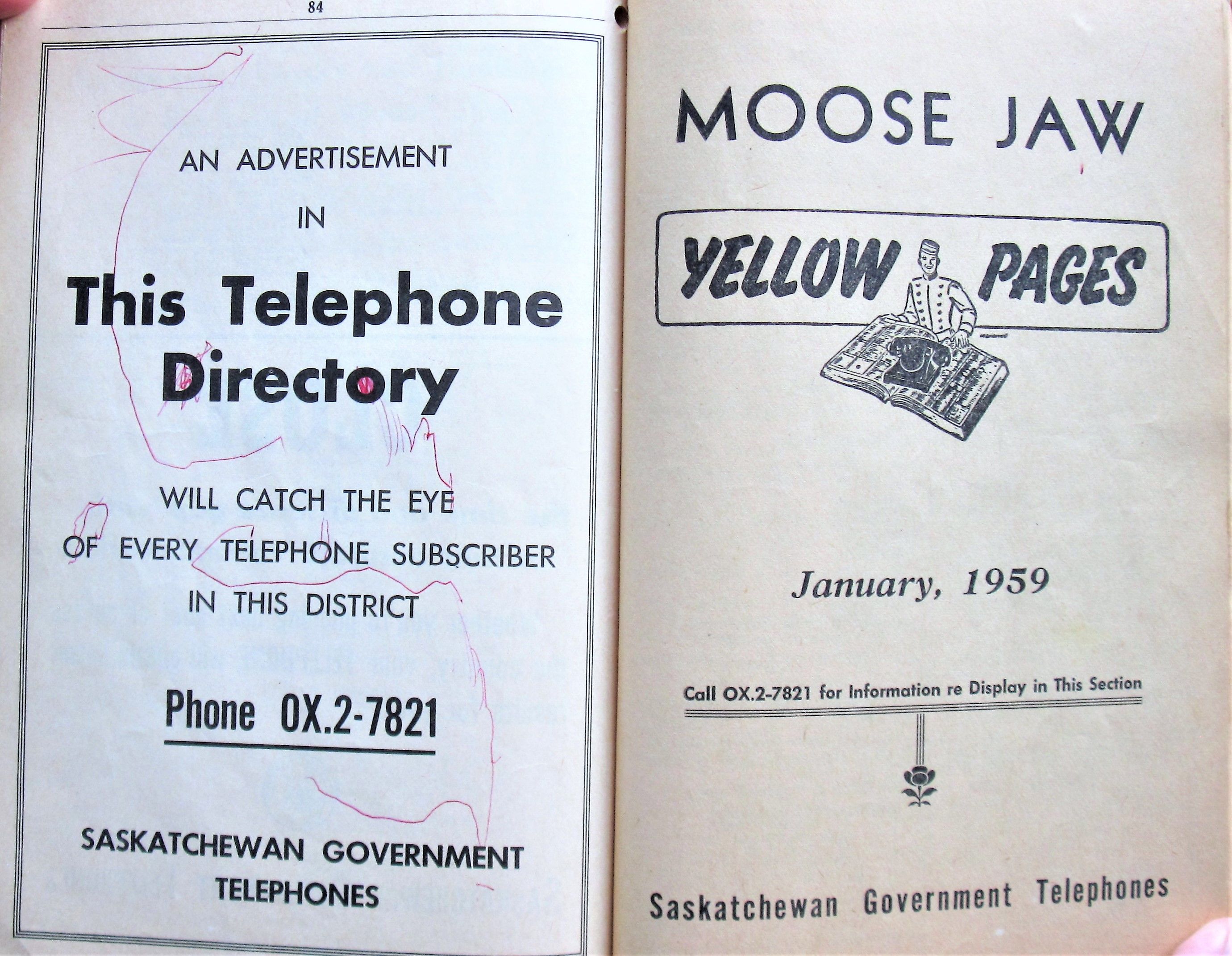 84

AN ADVERTISEMENT

IN

This Telephone Directory

WILL CATCH THE EYE OF EVERY TELEPHONE SUBSCRIBER IN THIS DISTRICT

Phone OX.2-7821

SASKATCHEWAN GOVERNMENT TELEPHONES

MOOSE JAW

YELLOW PAGES

January, 1959

Call OX.2-7821 for Information re Display in This Section

Saskatchewan Government Telephones